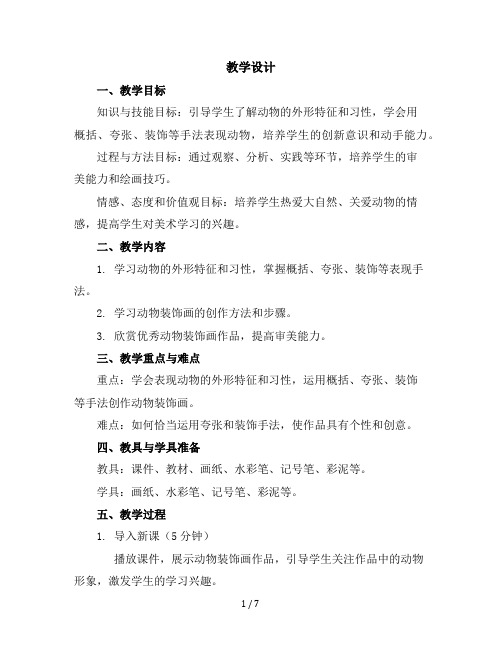 教学设计

一、教学目标

知识与技能目标：引导学生了解动物的外形特征和习性，学会用概括、夸张、装饰等手法表现动物，培养学生的创新意识和动手能力。

过程与方法目标：通过观察、分析、实践等环节，培养学生的审美能力和绘画技巧。

情感、态度和价值观目标：培养学生热爱大自然、关爱动物的情感，提高学生对美术学习的兴趣。

二、教学内容

1. 学习动物的外形特征和习性，掌握概括、夸张、装饰等表现手法。

2. 学习动物装饰画的创作方法和步骤。

3. 欣赏优秀动物装饰画作品，提高审美能力。

三、教学重点与难点

重点：学会表现动物的外形特征和习性，运用概括、夸张、装饰等手法创作动物装饰画。

难点：如何恰当运用夸张和装饰手法，使作品具有个性和创意。

四、教具与学具准备

教具：课件、教材、画纸、水彩笔、记号笔、彩泥等。

学具：画纸、水彩笔、记号笔、彩泥等。

五、教学过程

1. 导入新课（5 分钟）

播放课件，展示动物装饰画作品，引导学生关注作品中的动物形象，激发学生的学习兴趣。

1 / 7